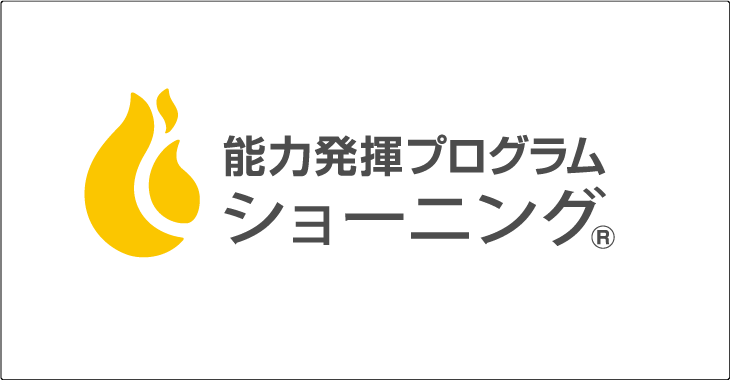 能力発揮プログラム
ショーニング®